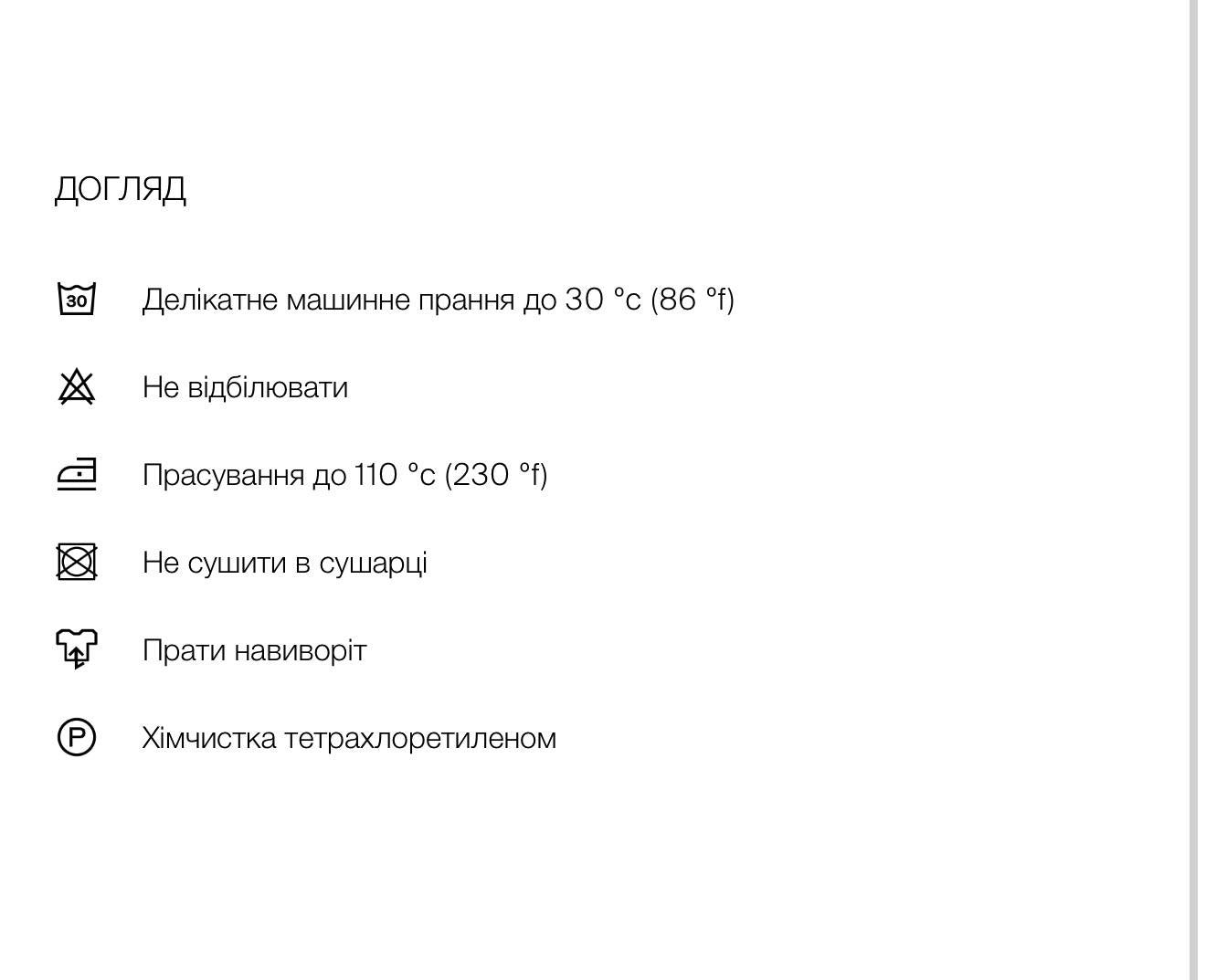 ДОГЛЯД

30 Делікатне машинне прання до 30 °c (86 °f)

Не відбілювати

Прасування до 110 °c (230 °f)

Не сушити в сушарці

Прати навиворіт

P Хімчистка тетрахлоретиленом